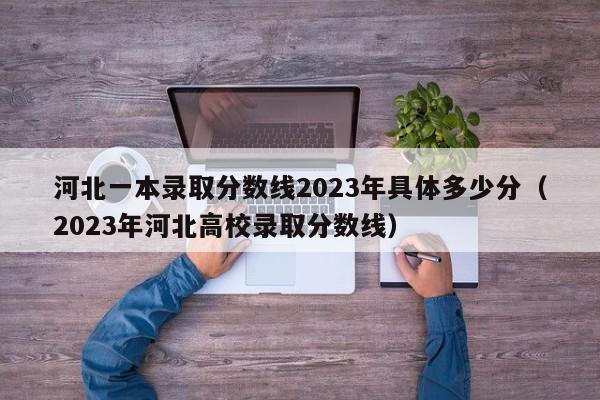 河北一本录取分数线2023年具体多少分（2023年河北高校录取分数线）